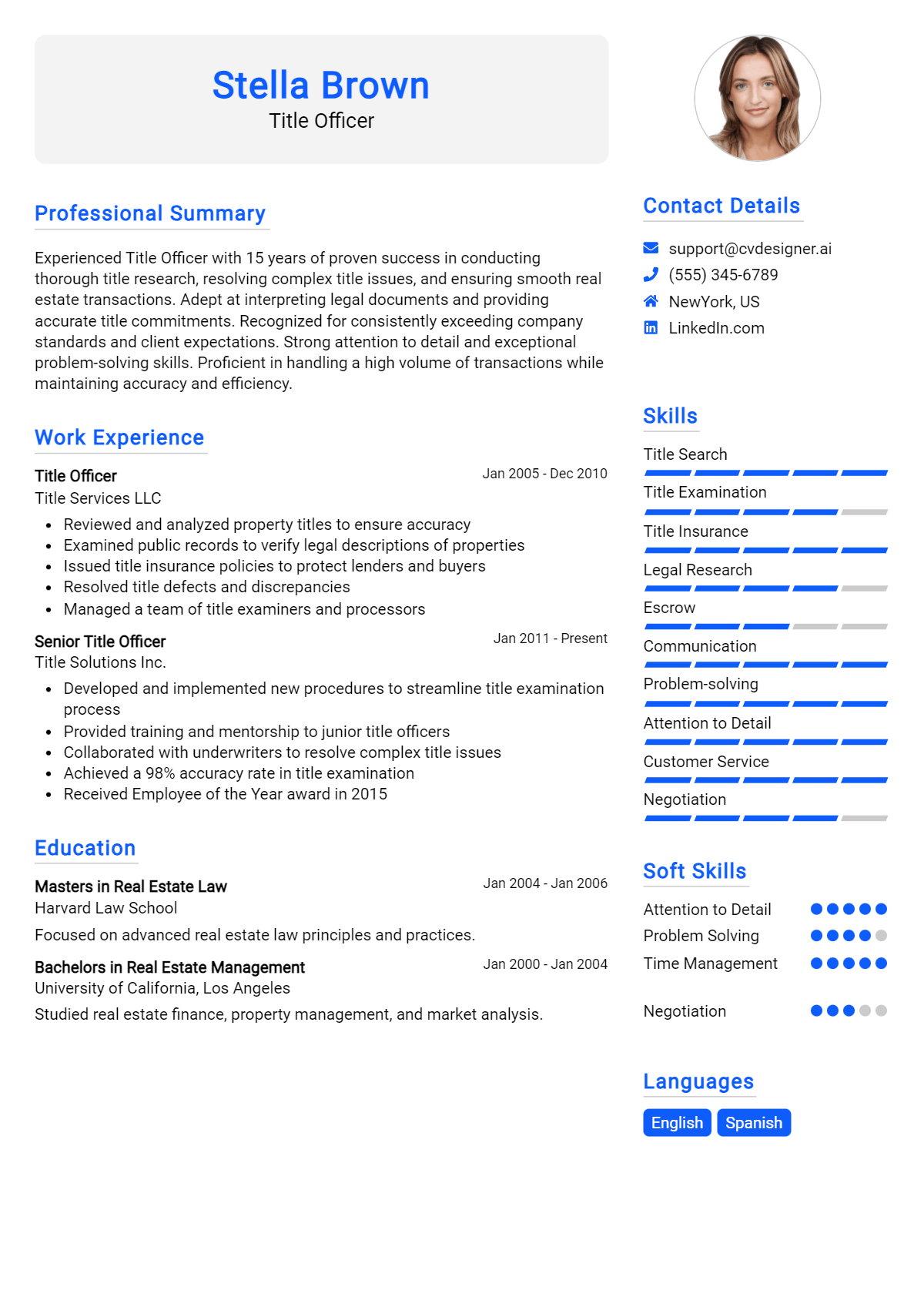 Stella Brown
Title Officer

Professional Summary

Experienced Title Officer with 15 years of proven success in conducting thorough title research, resolving complex title issues, and ensuring smooth real estate transactions. Adept at interpreting legal documents and providing accurate title commitments. Recognized for consistently exceeding company standards and client expectations. Strong attention to detail and exceptional problem-solving skills. Proficient in handling a high volume of transactions while maintaining accuracy and efficiency.

Work Experience

Title Officer
Jan 2005 - Dec 2010
Title Services LLC
• Reviewed and analyzed property titles to ensure accuracy
• Examined public records to verify legal descriptions of properties
• Issued title insurance policies to protect lenders and buyers
• Resolved title defects and discrepancies
• Managed a team of title examiners and processors

Senior Title Officer
Jan 2011 - Present
Title Solutions Inc.
• Developed and implemented new procedures to streamline title examination process
• Provided training and mentorship to junior title officers
• Collaborated with underwriters to resolve complex title issues
• Achieved a 98% accuracy rate in title examination
• Received Employee of the Year award in 2015

Education

Masters in Real Estate Law
Jan 2004 - Jan 2006
Harvard Law School
Focused on advanced real estate law principles and practices.

Bachelors in Real Estate Management
Jan 2000 - Jan 2004
University of California, Los Angeles
Studied real estate finance, property management, and market analysis.

Contact Details

support@cvdesigner.ai
(555) 345-6789
NewYork, US
LinkedIn.com

Skills

Title Search
Title Examination
Title Insurance
Legal Research
Escrow
Communication
Problem-solving
Attention to Detail
Customer Service
Negotiation

Soft Skills

Attention to Detail
Problem Solving
Time Management
Negotiation

Languages

English
Spanish